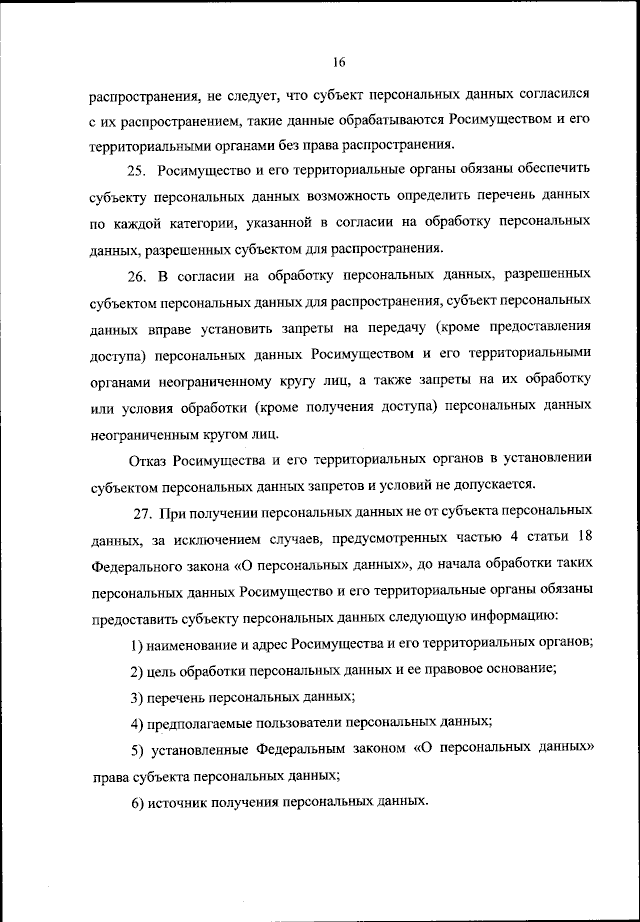 16

распространения, не следует, что субъект персональных данных согласился с их распространением, такие данные обрабатываются Росимуществом и его территориальными органами без права распространения.

25. Росимущество и его территориальные органы обязаны обеспечить субъекту персональных данных возможность определить перечень данных по каждой категории, указанной в согласии на обработку персональных данных, разрешенных субъектом для распространения.

26. В согласии на обработку персональных данных, разрешенных субъектом персональных данных для распространения, субъект персональных данных вправе установить запреты на передачу (кроме предоставления доступа) персональных данных Росимуществом и его территориальными органами неограниченному кругу лиц, а также запреты на их обработку или условия обработки (кроме получения доступа) персональных данных неограниченным кругом лиц.

Отказ Росимущества и его территориальных органов в установлении субъектом персональных данных запретов и условий не допускается.

27. При получении персональных данных не от субъекта персональных данных, за исключением случаев, предусмотренных частью 4 статьи 18 Федерального закона «О персональных данных», до начала обработки таких персональных данных Росимущество и его территориальные органы обязаны предоставить субъекту персональных данных следующую информацию:

1) наименование и адрес Росимущества и его территориальных органов;

2) цель обработки персональных данных и ее правовое основание;

3) перечень персональных данных;

4) предполагаемые пользователи персональных данных;

5) установленные Федеральным законом «О персональных данных» права субъекта персональных данных;

6) источник получения персональных данных.